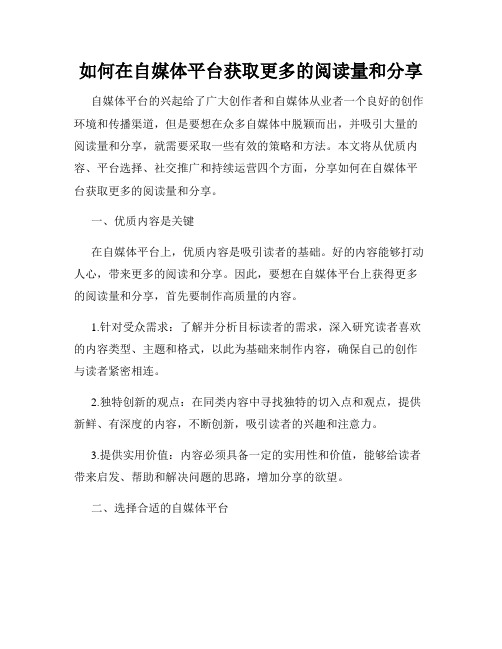 如何在自媒体平台获取更多的阅读量和分享

自媒体平台的兴起给了广大创作者和自媒体从业者一个良好的创作环境和传播渠道，但是要想在众多自媒体中脱颖而出，并吸引大量的阅读量和分享，就需要采取一些有效的策略和方法。本文将从优质内容、平台选择、社交推广和持续运营四个方面，分享如何在自媒体平台获取更多的阅读量和分享。

一、优质内容是关键

在自媒体平台上，优质内容是吸引读者的基础。好的内容能够打动人心，带来更多的阅读和分享。因此，要想在自媒体平台上获得更多的阅读量和分享，首先要制作高质量的内容。

1.针对受众需求：了解并分析目标读者的需求，深入研究读者喜欢的内容类型、主题和格式，以此为基础来制作内容，确保自己的创作与读者紧密相连。

2.独特创新的观点：在同类内容中寻找独特的切入点和观点，提供新鲜、有深度的内容，不断创新，吸引读者的兴趣和注意力。

3.提供实用价值：内容必须具备一定的实用性和价值，能够给读者带来启发、帮助和解决问题的思路，增加分享的欲望。

二、选择合适的自媒体平台